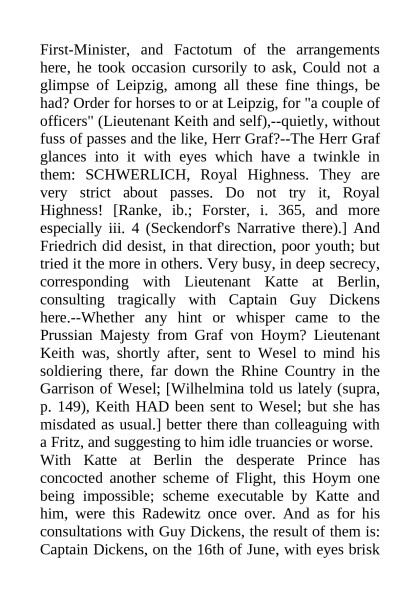 First-Minister, and Factotum of the arrangements here, he took occasion cursorily to ask, Could not a glimpse of Leipzig, among all these fine things, be had? Order for horses to or at Leipzig, for "a couple of officers" (Lieutenant Keith and self),--quietly, without fuss of passes and the like, Herr Graf?--The Herr Graf glances into it with eyes which have a twinkle in them: SCHWERLICH, Royal Highness. They are very strict about passes. Do not try it, Royal Highness! [Ranke, ib.; Forster, i. 365, and more especially iii. 4 (Seckendorf's Narrative there).] And Friedrich did desist, in that direction, poor youth; but tried it the more in others. Very busy, in deep secrecy, corresponding with Lieutenant Katte at Berlin, consulting tragically with Captain Guy Dickens here.--Whether any hint or whisper came to the Prussian Majesty from Graf von Hoym? Lieutenant Keith was, shortly after, sent to Wesel to mind his soldiering there, far down the Rhine Country in the Garrison of Wesel; [Wilhelmina told us lately (supra, p. 149), Keith HAD been sent to Wesel; but she has misdated as usual.] better there than colleaguing with a Fritz, and suggesting to him idle truancies or worse.

With Katte at Berlin the desperate Prince has concocted another scheme of Flight, this Hoym one being impossible; scheme executable by Katte and him, were this Radewitz once over. And as for his consultations with Guy Dickens, the result of them is: Captain Dickens, on the 16th of June, with eyes brisk